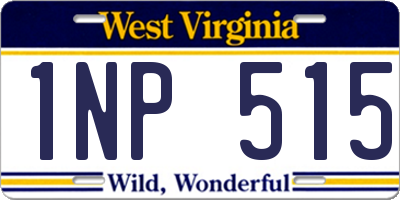 West Virginia

1NP 515

Wild, Wonderful